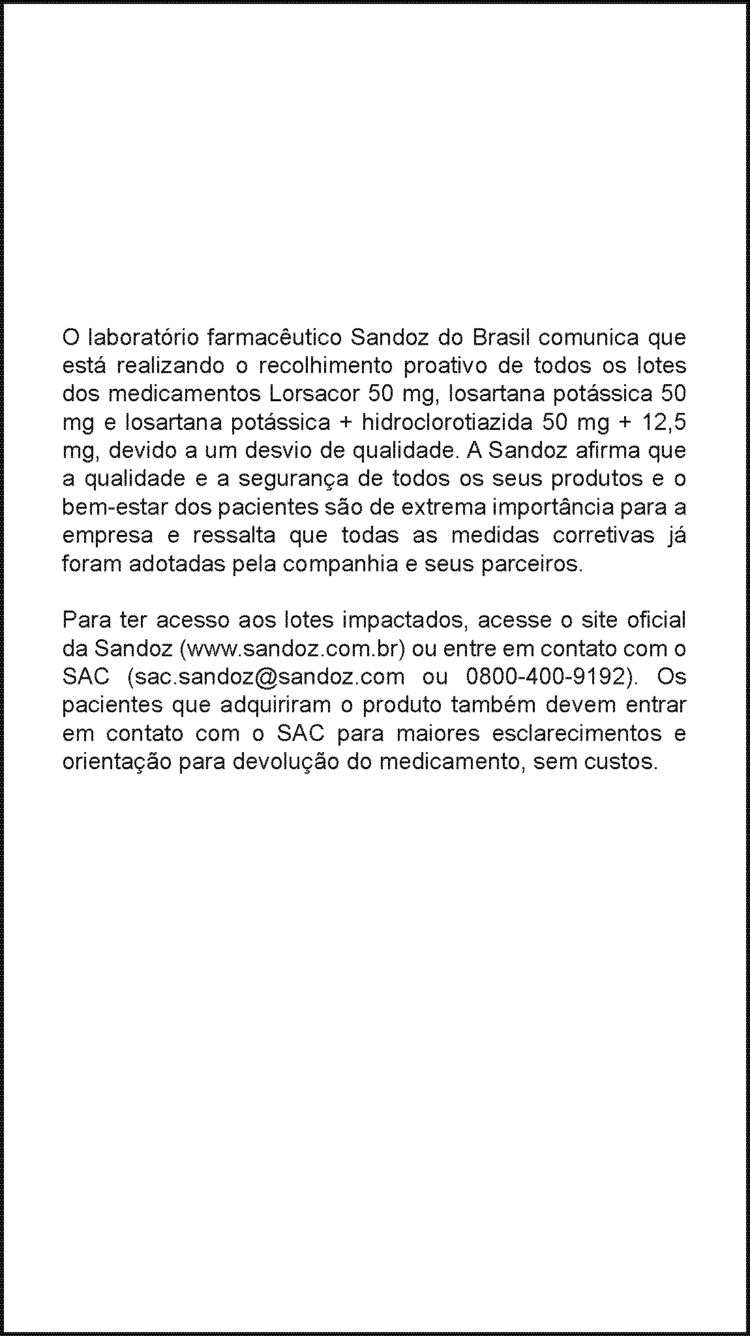 O laboratório farmacêutico Sandoz do Brasil comunica que está realizando o recolhimento proativo de todos os lotes dos medicamentos Lorsacor 50 mg, losartana potássica 50 mg e losartana potássica + hidroclorotiazida 50 mg + 12,5 mg, devido a um desvio de qualidade. A Sandoz afirma que a qualidade e a segurança de todos os seus produtos e o bem-estar dos pacientes são de extrema importância para a empresa e ressalta que todas as medidas corretivas já foram adotadas pela companhia e seus parceiros.

Para ter acesso aos lotes impactados, acesse o site oficial da Sandoz (www.sandoz.com.br) ou entre em contato com o SAC (sac.sandoz@sandoz.com ou 0800-400-9192). Os pacientes que adquiriram o produto também devem entrar em contato com o SAC para maiores esclarecimentos e orientação para devolução do medicamento, sem custos.